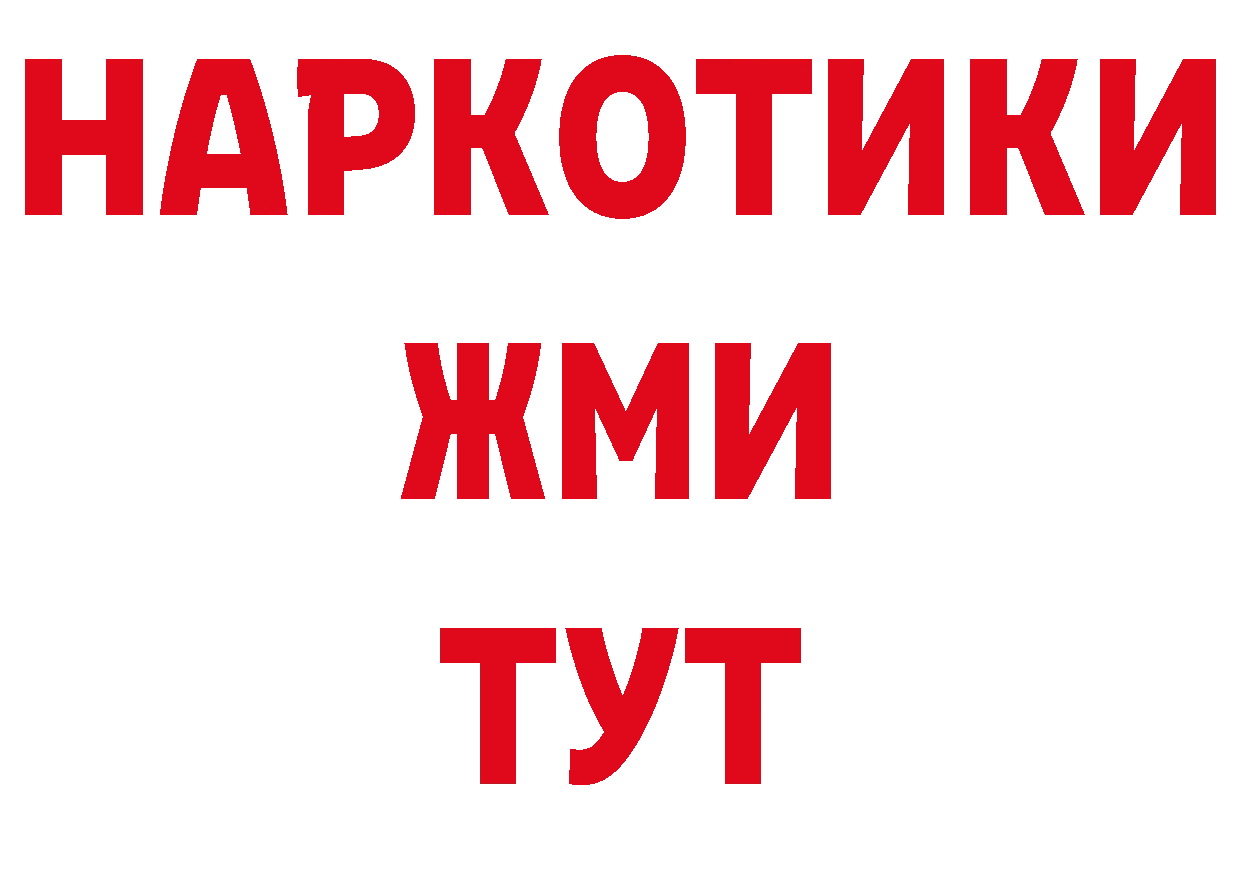 НАРКОТИКИ
ЖМИ
ТУТ